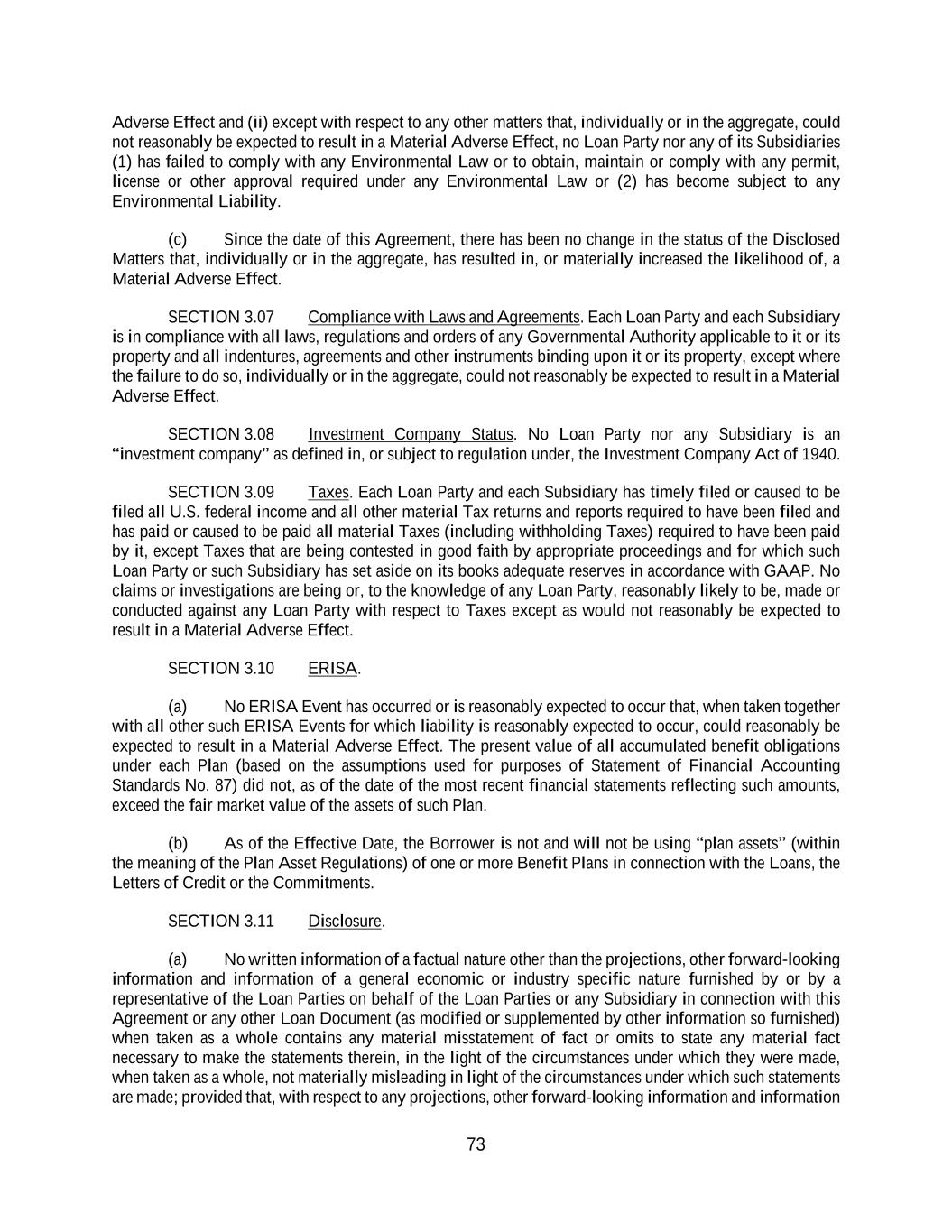 Adverse Effect and (ii) except with respect to any other matters that, individually or in the aggregate, could not reasonably be expected to result in a Material Adverse Effect, no Loan Party nor any of its Subsidiaries (1) has failed to comply with any Environmental Law or to obtain, maintain or comply with any permit, license or other approval required under any Environmental Law or (2) has become subject to any Environmental Liability.

(c) Since the date of this Agreement, there has been no change in the status of the Disclosed Matters that, individually or in the aggregate, has resulted in, or materially increased the likelihood of, a Material Adverse Effect.

SECTION 3.07 Compliance with Laws and Agreements. Each Loan Party and each Subsidiary is in compliance with all laws, regulations and orders of any Governmental Authority applicable to it or its property and all indentures, agreements and other instruments binding upon it or its property, except where the failure to do so, individually or in the aggregate, could not reasonably be expected to result in a Material Adverse Effect.

SECTION 3.08 Investment Company Status. No Loan Party nor any Subsidiary is an "investment company" as defined in, or subject to regulation under, the Investment Company Act of 1940.

SECTION 3.09 Taxes. Each Loan Party and each Subsidiary has timely filed or caused to be filed all U.S. federal income and all other material Tax returns and reports required to have been filed and has paid or caused to be paid all material Taxes (including withholding Taxes) required to have been paid by it, except Taxes that are being contested in good faith by appropriate proceedings and for which such Loan Party or such Subsidiary has set aside on its books adequate reserves in accordance with GAAP. No claims or investigations are being or, to the knowledge of any Loan Party, reasonably likely to be, made or conducted against any Loan Party with respect to Taxes except as would not reasonably be expected to result in a Material Adverse Effect.

SECTION 3.10 ERISA.

(a) No ERISA Event has occurred or is reasonably expected to occur that, when taken together with all other such ERISA Events for which liability is reasonably expected to occur, could reasonably be expected to result in a Material Adverse Effect. The present value of all accumulated benefit obligations under each Plan (based on the assumptions used for purposes of Statement of Financial Accounting Standards No. 87) did not, as of the date of the most recent financial statements reflecting such amounts, exceed the fair market value of the assets of such Plan.

(b) As of the Effective Date, the Borrower is not and will not be using "plan assets" (within the meaning of the Plan Asset Regulations) of one or more Benefit Plans in connection with the Loans, the Letters of Credit or the Commitments.

SECTION 3.11 Disclosure.

(a) No written information of a factual nature other than the projections, other forward-looking information and information of a general economic or industry specific nature furnished by or by a representative of the Loan Parties on behalf of the Loan Parties or any Subsidiary in connection with this Agreement or any other Loan Document (as modified or supplemented by other information so furnished) when taken as a whole contains any material misstatement of fact or omits to state any material fact necessary to make the statements therein, in the light of the circumstances under which they were made, when taken as a whole, not materially misleading in light of the circumstances under which such statements are made; provided that, with respect to any projections, other forward-looking information and information

73